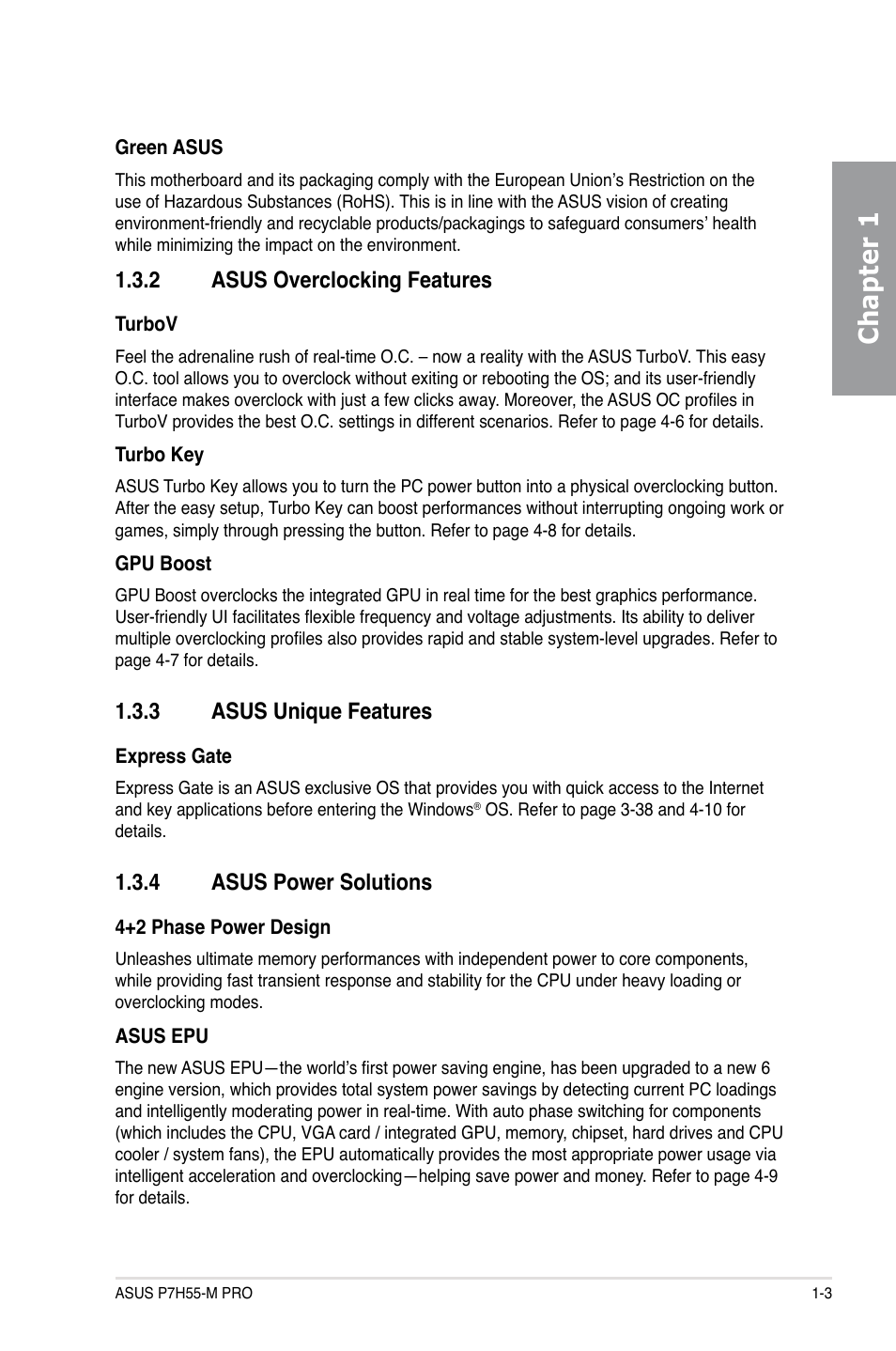 Chapter 1

Green ASUS

This motherboard and its packaging comply with the European Union's Restriction on the use of Hazardous Substances (RoHS). This is in line with the ASUS vision of creating environment-friendly and recyclable products/packagings to safeguard consumers' health while minimizing the impact on the environment.

1.3.2 ASUS Overclocking Features

TurboV

Feel the adrenaline rush of real-time O.C. – now a reality with the ASUS TurboV. This easy O.C. tool allows you to overclock without exiting or rebooting the OS; and its user-friendly interface makes overclock with just a few clicks away. Moreover, the ASUS OC profiles in TurboV provides the best O.C. settings in different scenarios. Refer to page 4-6 for details.

Turbo Key

ASUS Turbo Key allows you to turn the PC power button into a physical overclocking button. After the easy setup, Turbo Key can boost performances without interrupting ongoing work or games, simply through pressing the button. Refer to page 4-8 for details.

GPU Boost

GPU Boost overclocks the integrated GPU in real time for the best graphics performance. User-friendly UI facilitates flexible frequency and voltage adjustments. Its ability to deliver multiple overclocking profiles also provides rapid and stable system-level upgrades. Refer to page 4-7 for details.

1.3.3 ASUS Unique Features

Express Gate

Express Gate is an ASUS exclusive OS that provides you with quick access to the Internet and key applications before entering the Windows® OS. Refer to page 3-38 and 4-10 for details.

1.3.4 ASUS Power Solutions

4+2 Phase Power Design

Unleashes ultimate memory performances with independent power to core components, while providing fast transient response and stability for the CPU under heavy loading or overclocking modes.

ASUS EPU

The new ASUS EPU—the world's first power saving engine, has been upgraded to a new 6 engine version, which provides total system power savings by detecting current PC loadings and intelligently moderating power in real-time. With auto phase switching for components (which includes the CPU, VGA card / integrated GPU, memory, chipset, hard drives and CPU cooler / system fans), the EPU automatically provides the most appropriate power usage via intelligent acceleration and overclocking—helping save power and money. Refer to page 4-9 for details.

ASUS P7H55-M PRO 1-3